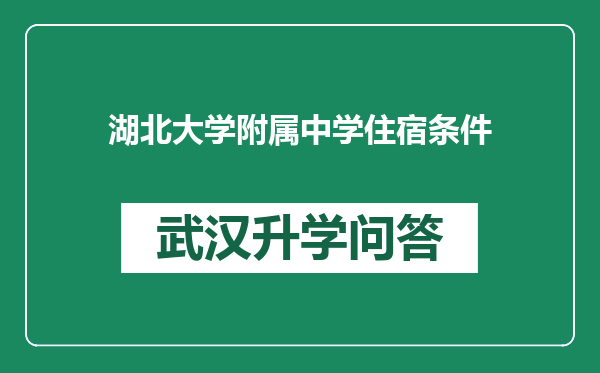 湖北大学附属中学住宿条件

武汉升学问答